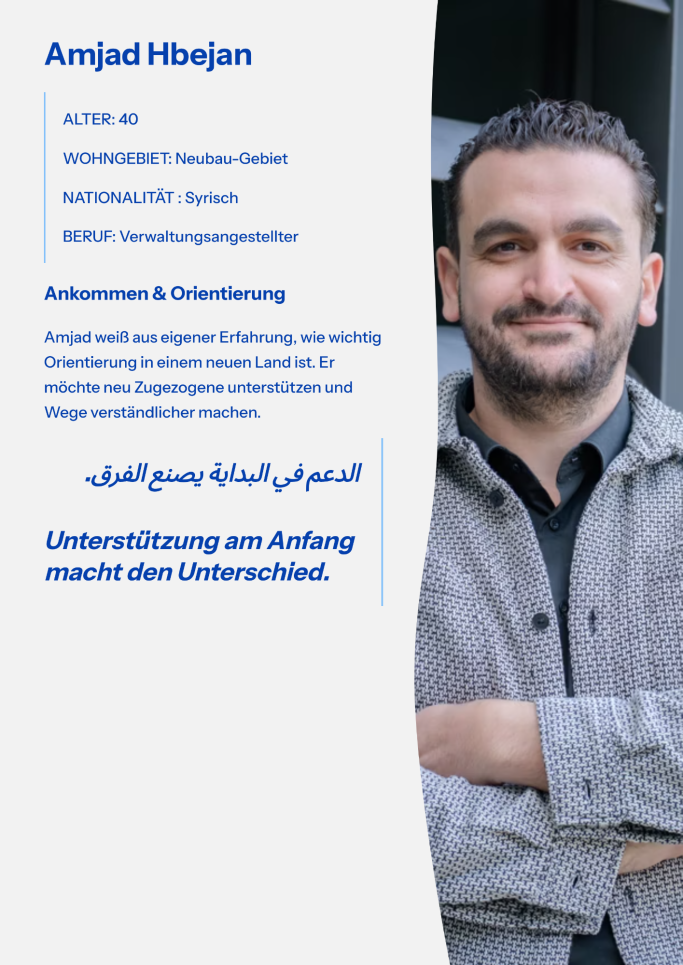 Amjad Hbejan

ALTER: 40

WOHNGEBIET: Neubau-Gebiet

NATIONALITÄT : Syrisch

BERUF: Verwaltungsangestellter

Ankommen & Orientierung

Amjad weiß aus eigener Erfahrung, wie wichtig Orientierung in einem neuen Land ist. Er möchte neu Zugezogene unterstützen und Wege verständlicher machen.

الدعم في البداية يصنع الفرق.

Unterstützung am Anfang macht den Unterschied.